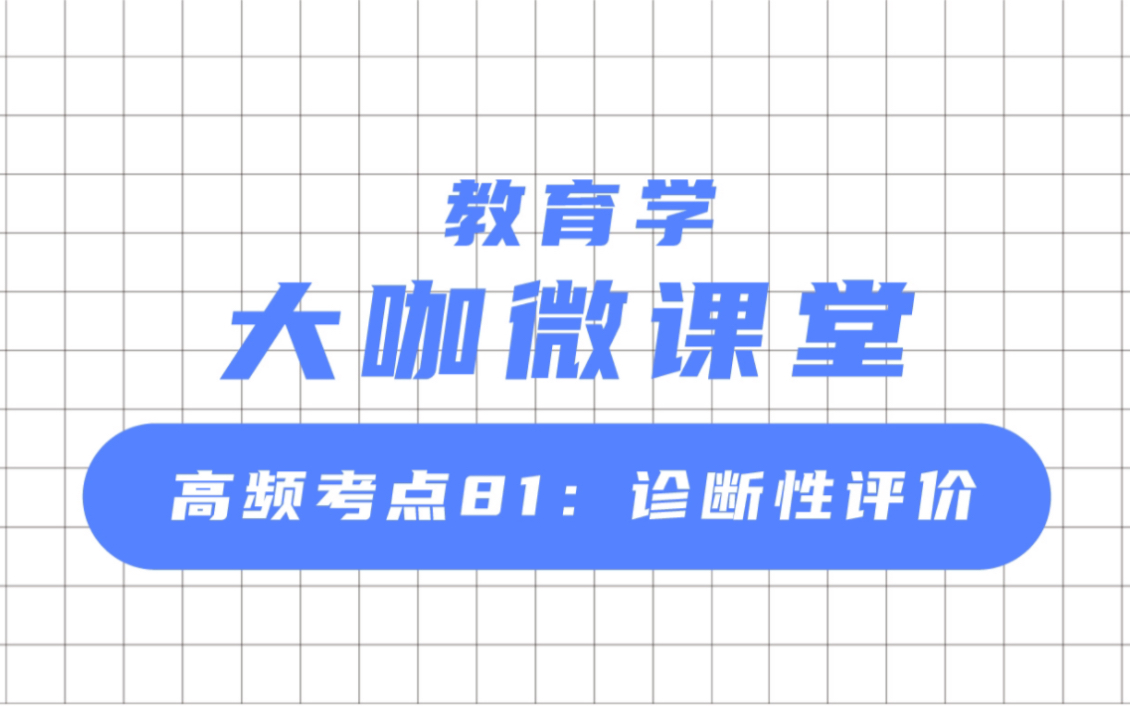 教育学
大咖微课堂
高频考点81：诊断性评价